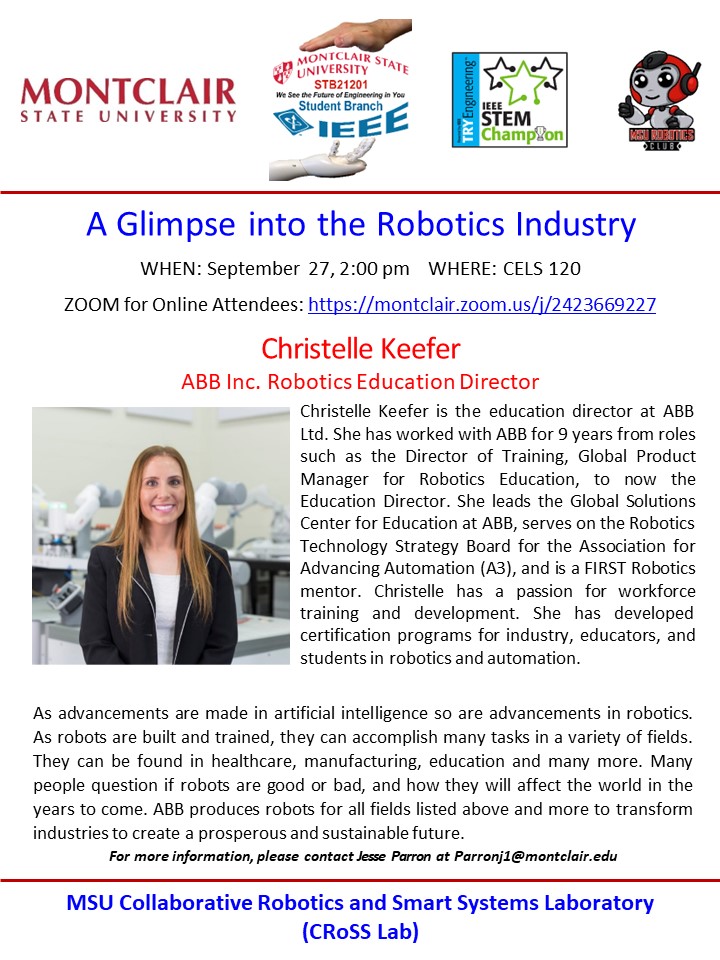 MONTCLAIR STATE UNIVERSITY

MONTCLAIR STATE UNIVERSITY
STB21201
We See the Future of Engineering in You
Student Branch
IEEE

TRY Engineering
IEEE STEM Champion

MSU ROBOTICS CLUB

A Glimpse into the Robotics Industry

WHEN: September 27, 2:00 pm WHERE: CELS 120

ZOOM for Online Attendees: https://montclair.zoom.us/j/2423669227

Christelle Keefer

ABB Inc. Robotics Education Director

Christelle Keefer is the education director at ABB Ltd. She has worked with ABB for 9 years from roles such as the Director of Training, Global Product Manager for Robotics Education, to now the Education Director. She leads the Global Solutions Center for Education at ABB, serves on the Robotics Technology Strategy Board for the Association for Advancing Automation (A3), and is a FIRST Robotics mentor. Christelle has a passion for workforce training and development. She has developed certification programs for industry, educators, and students in robotics and automation.

As advancements are made in artificial intelligence so are advancements in robotics. As robots are built and trained, they can accomplish many tasks in a variety of fields. They can be found in healthcare, manufacturing, education and many more. Many people question if robots are good or bad, and how they will affect the world in the years to come. ABB produces robots for all fields listed above and more to transform industries to create a prosperous and sustainable future.

For more information, please contact Jesse Parron at Parronj1@montclair.edu

MSU Collaborative Robotics and Smart Systems Laboratory
(CRoSS Lab)